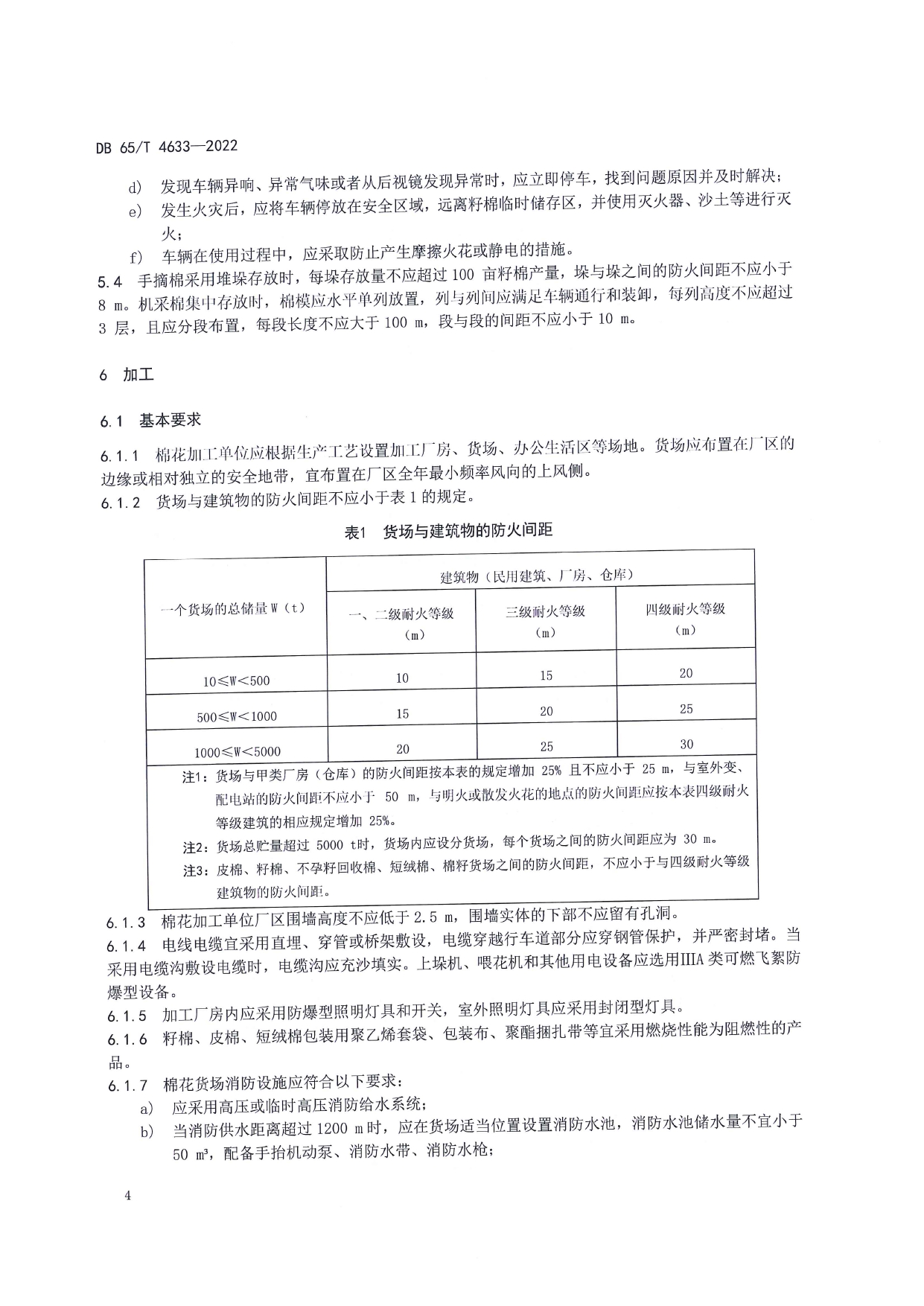 DB 65/T 4633—2022

d) 发现车辆异响、异常气味或者从后视镜发现异常时，应立即停车，找到问题原因并及时解决；

e) 发生火灾后，应将车辆停放在安全区域，远离籽棉临时储存区，并使用灭火器、沙土等进行灭火；

f) 车辆在使用过程中，应采取防止产生摩擦火花或静电的措施。

5.4 手摘棉采用堆垛存放时，每垛存放量不应超过 100 亩籽棉产量，垛与垛之间的防火间距不应小于 8 m。机采棉集中存放时，棉模应水平单列放置，列与列间应满足车辆通行和装卸，每列高度不应超过 3 层，且应分段布置，每段长度不应大于 100 m，段与段的间距不应小于 10 m。

6 加工

6.1 基本要求

6.1.1 棉花加工单位应根据生产工艺设置加工厂房、货场、办公生活区等场地。货场应布置在厂区的边缘或相对独立的安全地带，宜布置在厂区全年最小频率风向的上风侧。

6.1.2 货场与建筑物的防火间距不应小于表 1 的规定。

表1 货场与建筑物的防火间距

| 一个货场的总储量 W（t） | 建筑物（民用建筑、厂房、仓库） | | |
|---|---|---|---|
| | 一、二级耐火等级（m） | 三级耐火等级（m） | 四级耐火等级（m） |
| 10≤W<500 | 10 | 15 | 20 |
| 500≤W<1000 | 15 | 20 | 25 |
| 1000≤W<5000 | 20 | 25 | 30 |

注1：货场与甲类厂房（仓库）的防火间距按本表的规定增加 25% 且不应小于 25 m，与室外变、配电站的防火间距不应小于 50 m，与明火或散发火花的地点的防火间距应按本表四级耐火等级建筑的相应规定增加 25%。
注2：货场总贮量超过 5000 t时，货场内应设分货场，每个货场之间的防火间距应为 30 m。
注3：皮棉、籽棉、不孕籽回收棉、短绒棉、棉籽货场之间的防火间距，不应小于与四级耐火等级建筑物的防火间距。

6.1.3 棉花加工单位厂区围墙高度不应低于 2.5 m，围墙实体的下部不应留有孔洞。

6.1.4 电线电缆宜采用直埋、穿管或桥架敷设，电缆穿越行车道部分应穿钢管保护，并严密封堵。当采用电缆沟敷设电缆时，电缆沟应充沙填实。上垛机、喂花机和其他用电设备应选用IIIA 类可燃飞絮防爆型设备。

6.1.5 加工厂房内应采用防爆型照明灯具和开关，室外照明灯具应采用封闭型灯具。

6.1.6 籽棉、皮棉、短绒棉包装用聚乙烯套袋、包装布、聚酯捆扎带等宜采用燃烧性能为阻燃性的产品。

6.1.7 棉花货场消防设施应符合以下要求：

a) 应采用高压或临时高压消防给水系统；

b) 当消防供水距离超过 1200 m 时，应在货场适当位置设置消防水池，消防水池储水量不宜小于 50 m³，配备手抬机动泵、消防水带、消防水枪；

4